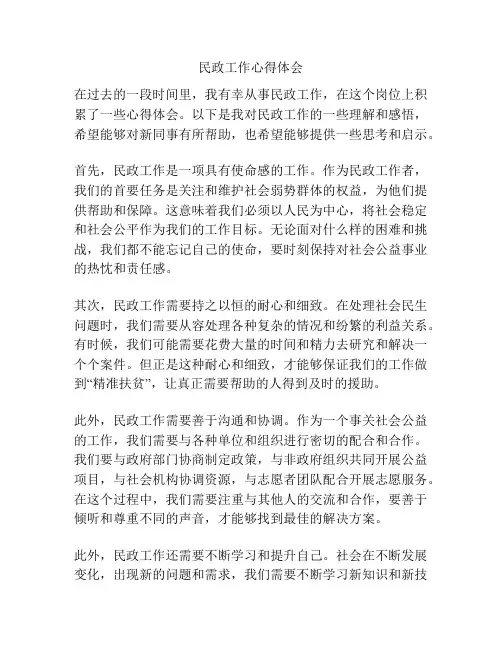 民政工作心得体会

在过去的一段时间里，我有幸从事民政工作，在这个岗位上积累了一些心得体会。以下是我对民政工作的一些理解和感悟，希望能够对新同事有所帮助，也希望能够提供一些思考和启示。

首先，民政工作是一项具有使命感的工作。作为民政工作者，我们的首要任务是关注和维护社会弱势群体的权益，为他们提供帮助和保障。这意味着我们必须以人民为中心，将社会稳定和社会公平作为我们的工作目标。无论面对什么样的困难和挑战，我们都不能忘记自己的使命，要时刻保持对社会公益事业的热忱和责任感。

其次，民政工作需要持之以恒的耐心和细致。在处理社会民生问题时，我们需要从容处理各种复杂的情况和纷繁的利益关系。有时候，我们可能需要花费大量的时间和精力去研究和解决一个个案件。但正是这种耐心和细致，才能够保证我们的工作做到“精准扶贫”，让真正需要帮助的人得到及时的援助。

此外，民政工作需要善于沟通和协调。作为一个事关社会公益的工作，我们需要与各种单位和组织进行密切的配合和合作。我们要与政府部门协商制定政策，与非政府组织共同开展公益项目，与社会机构协调资源，与志愿者团队配合开展志愿服务。在这个过程中，我们需要注重与其他人的交流和合作，要善于倾听和尊重不同的声音，才能够找到最佳的解决方案。

此外，民政工作还需要不断学习和提升自己。社会在不断发展变化，出现新的问题和需求，我们需要不断学习新知识和新技